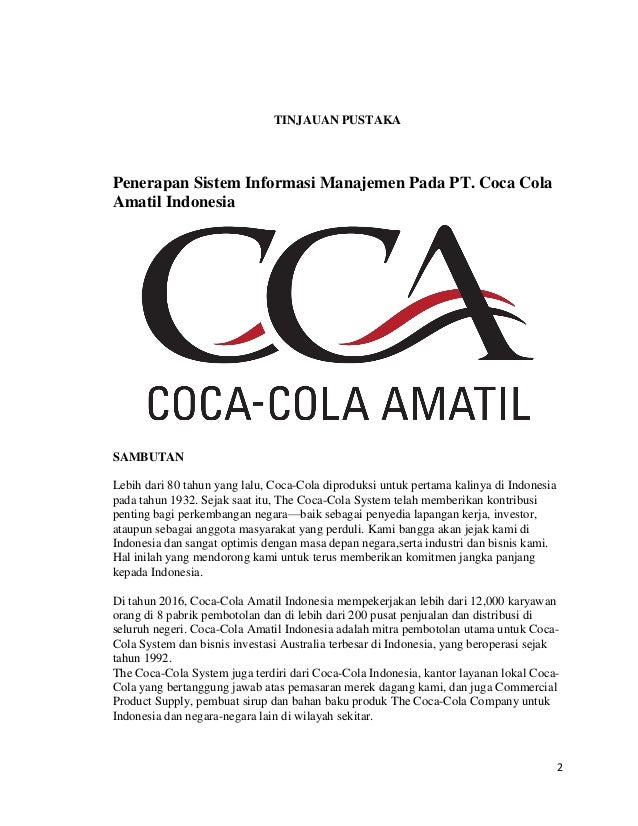 TINJAUAN PUSTAKA

Penerapan Sistem Informasi Manajemen Pada PT. Coca Cola Amatil Indonesia

CCA

COCA-COLA AMATIL

SAMBUTAN

Lebih dari 80 tahun yang lalu, Coca-Cola diproduksi untuk pertama kalinya di Indonesia pada tahun 1932. Sejak saat itu, The Coca-Cola System telah memberikan kontribusi penting bagi perkembangan negara—baik sebagai penyedia lapangan kerja, investor, ataupun sebagai anggota masyarakat yang perduli. Kami bangga akan jejak kami di Indonesia dan sangat optimis dengan masa depan negara,serta industri dan bisnis kami. Hal inilah yang mendorong kami untuk terus memberikan komitmen jangka panjang kepada Indonesia.

Di tahun 2016, Coca-Cola Amatil Indonesia mempekerjakan lebih dari 12,000 karyawan orang di 8 pabrik pembotolan dan di lebih dari 200 pusat penjualan dan distribusi di seluruh negeri. Coca-Cola Amatil Indonesia adalah mitra pembotolan utama untuk Coca-Cola System dan bisnis investasi Australia terbesar di Indonesia, yang beroperasi sejak tahun 1992.
The Coca-Cola System juga terdiri dari Coca-Cola Indonesia, kantor layanan lokal Coca-Cola yang bertanggung jawab atas pemasaran merek dagang kami, dan juga Commercial Product Supply, pembuat sirup dan bahan baku produk The Coca-Cola Company untuk Indonesia dan negara-negara lain di wilayah sekitar.

2